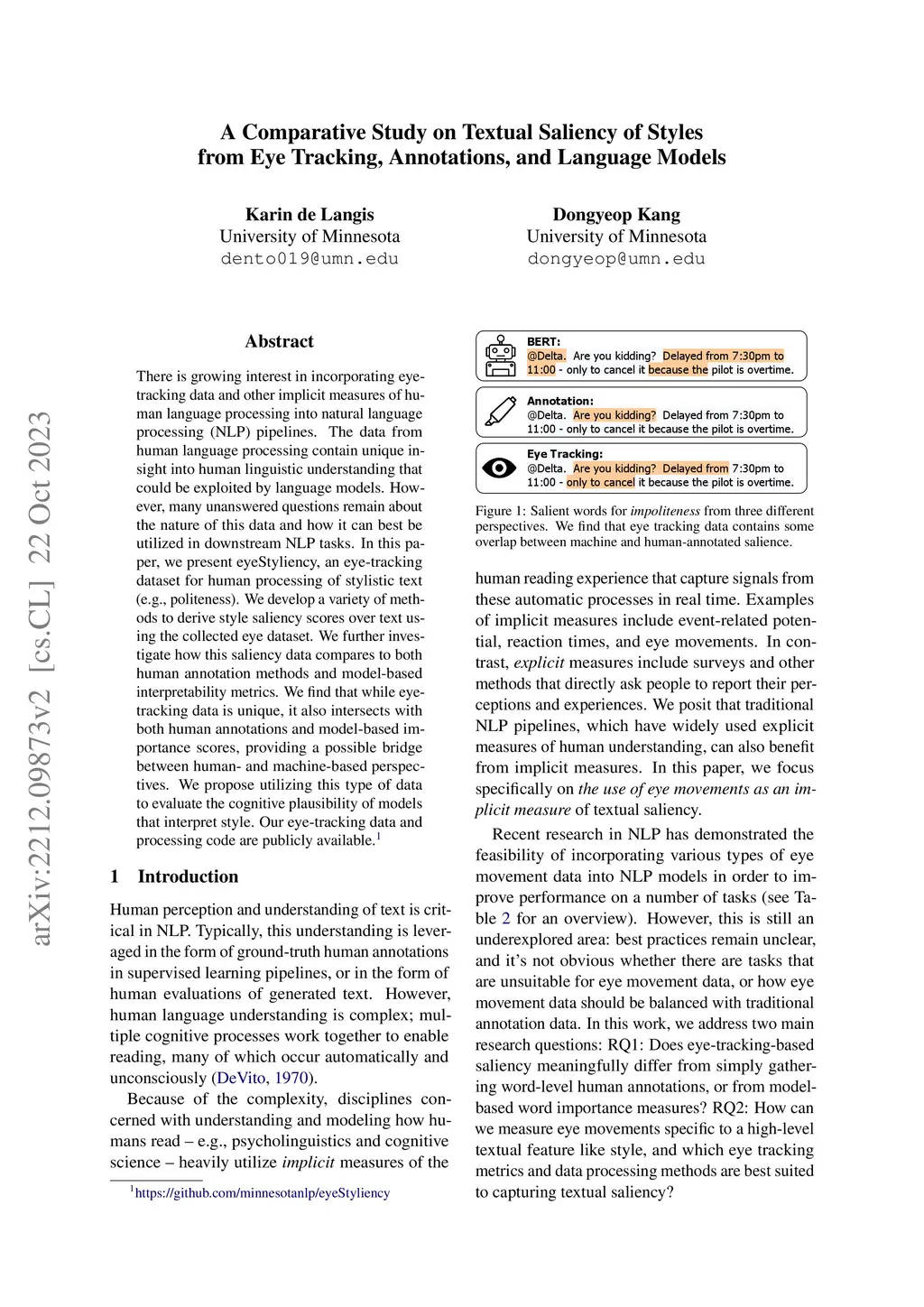 arXiv:2212.09873v2 [cs.CL] 22 Oct 2023

A Comparative Study on Textual Saliency of Styles from Eye Tracking, Annotations, and Language Models

Karin de Langis
University of Minnesota
dento019@umn.edu

Dongyeop Kang
University of Minnesota
dongyeop@umn.edu

Abstract

There is growing interest in incorporating eye-tracking data and other implicit measures of human language processing into natural language processing (NLP) pipelines. The data from human language processing contain unique insight into human linguistic understanding that could be exploited by language models. However, many unanswered questions remain about the nature of this data and how it can best be utilized in downstream NLP tasks. In this paper, we present eyeStyliency, an eye-tracking dataset for human processing of stylistic text (e.g., politeness). We develop a variety of methods to derive style saliency scores over text using the collected eye dataset. We further investigate how this saliency data compares to both human annotation methods and model-based interpretability metrics. We find that while eye-tracking data is unique, it also intersects with both human annotations and model-based importance scores, providing a possible bridge between human- and machine-based perspectives. We propose utilizing this type of data to evaluate the cognitive plausibility of models that interpret style. Our eye-tracking data and processing code are publicly available.$^1$

1 Introduction

Human perception and understanding of text is critical in NLP. Typically, this understanding is leveraged in the form of ground-truth human annotations in supervised learning pipelines, or in the form of human evaluations of generated text. However, human language understanding is complex; multiple cognitive processes work together to enable reading, many of which occur automatically and unconsciously (DeVito, 1970).

Because of the complexity, disciplines concerned with understanding and modeling how humans read – e.g., psycholinguistics and cognitive science – heavily utilize implicit measures of the

$^1$https://github.com/minnesotanlp/eyeStyliency

BERT:
@Delta. Are you kidding? Delayed from 7:30pm to 11:00 - only to cancel it because the pilot is overtime.

Annotation:
@Delta. Are you kidding? Delayed from 7:30pm to 11:00 - only to cancel it because the pilot is overtime.

Eye Tracking:
@Delta. Are you kidding? Delayed from 7:30pm to 11:00 - only to cancel it because the pilot is overtime.

Figure 1: Salient words for impoliteness from three different perspectives. We find that eye tracking data contains some overlap between machine and human-annotated salience.

human reading experience that capture signals from these automatic processes in real time. Examples of implicit measures include event-related potential, reaction times, and eye movements. In contrast, explicit measures include surveys and other methods that directly ask people to report their perceptions and experiences. We posit that traditional NLP pipelines, which have widely used explicit measures of human understanding, can also benefit from implicit measures. In this paper, we focus specifically on the use of eye movements as an implicit measure of textual saliency.

Recent research in NLP has demonstrated the feasibility of incorporating various types of eye movement data into NLP models in order to improve performance on a number of tasks (see Table 2 for an overview). However, this is still an underexplored area: best practices remain unclear, and it's not obvious whether there are tasks that are unsuitable for eye movement data, or how eye movement data should be balanced with traditional annotation data. In this work, we address two main research questions: RQ1: Does eye-tracking-based saliency meaningfully differ from simply gathering word-level human annotations, or from model-based word importance measures? RQ2: How can we measure eye movements specific to a high-level textual feature like style, and which eye tracking metrics and data processing methods are best suited to capturing textual saliency?